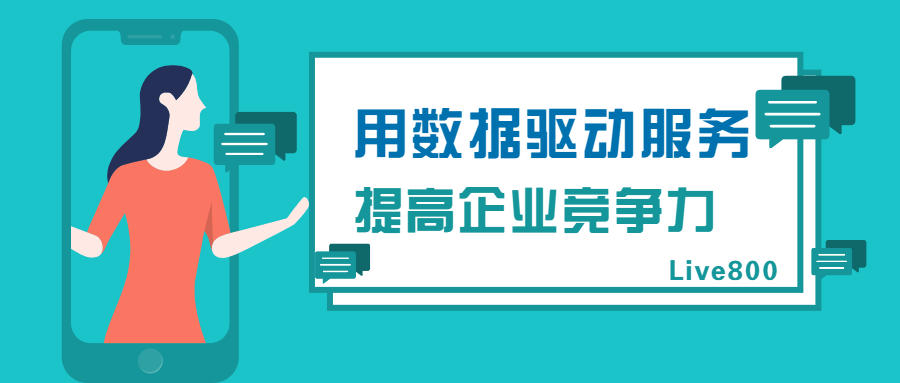 用数据驱动服务
提高企业竞争力
Live800